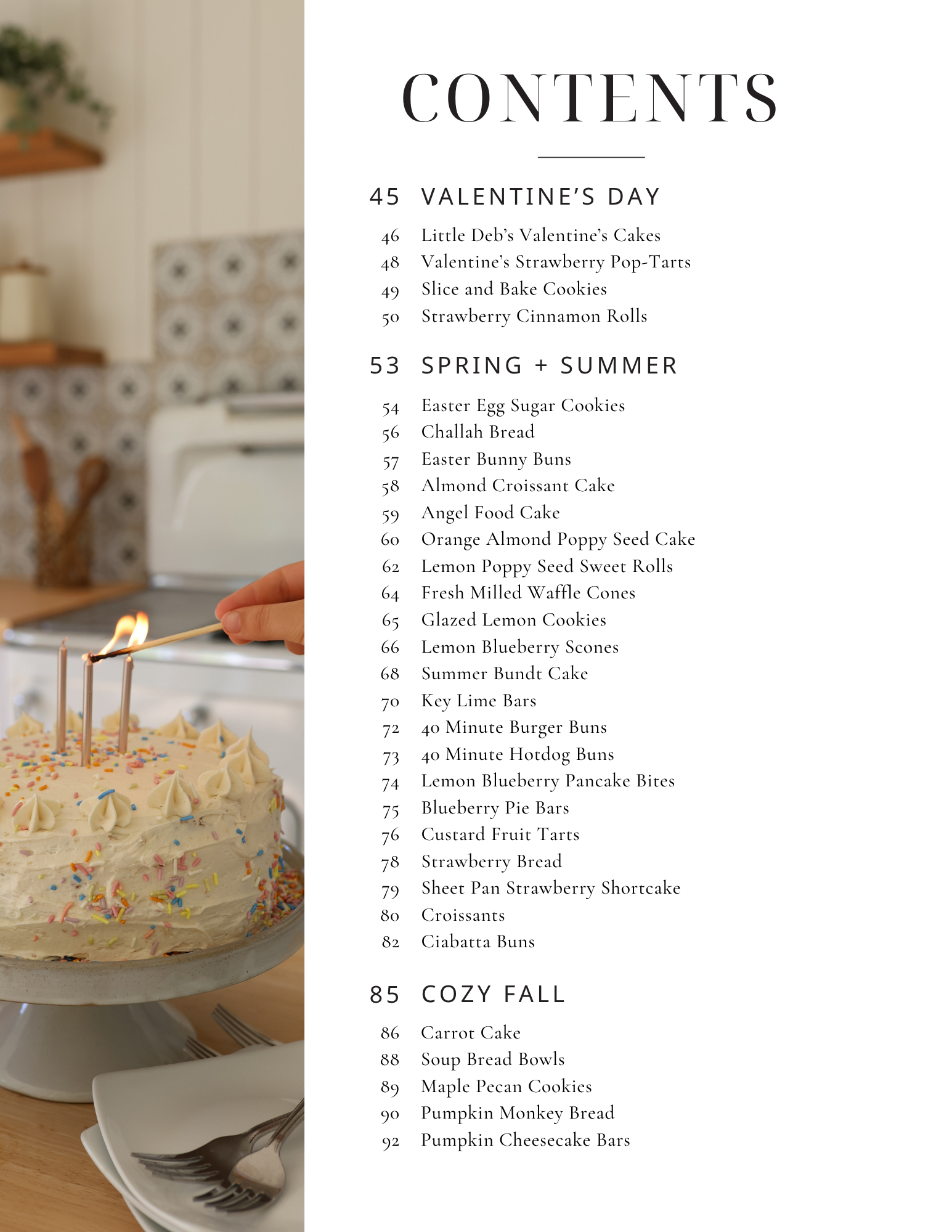 CONTENTS

45 VALENTINE'S DAY

46 Little Deb's Valentine's Cakes
48 Valentine's Strawberry Pop-Tarts
49 Slice and Bake Cookies
50 Strawberry Cinnamon Rolls

53 SPRING + SUMMER

54 Easter Egg Sugar Cookies
56 Challah Bread
57 Easter Bunny Buns
58 Almond Croissant Cake
59 Angel Food Cake
60 Orange Almond Poppy Seed Cake
62 Lemon Poppy Seed Sweet Rolls
64 Fresh Milled Waffle Cones
65 Glazed Lemon Cookies
66 Lemon Blueberry Scones
68 Summer Bundt Cake
70 Key Lime Bars
72 40 Minute Burger Buns
73 40 Minute Hotdog Buns
74 Lemon Blueberry Pancake Bites
75 Blueberry Pie Bars
76 Custard Fruit Tarts
78 Strawberry Bread
79 Sheet Pan Strawberry Shortcake
80 Croissants
82 Ciabatta Buns

85 COZY FALL

86 Carrot Cake
88 Soup Bread Bowls
89 Maple Pecan Cookies
90 Pumpkin Monkey Bread
92 Pumpkin Cheesecake Bars